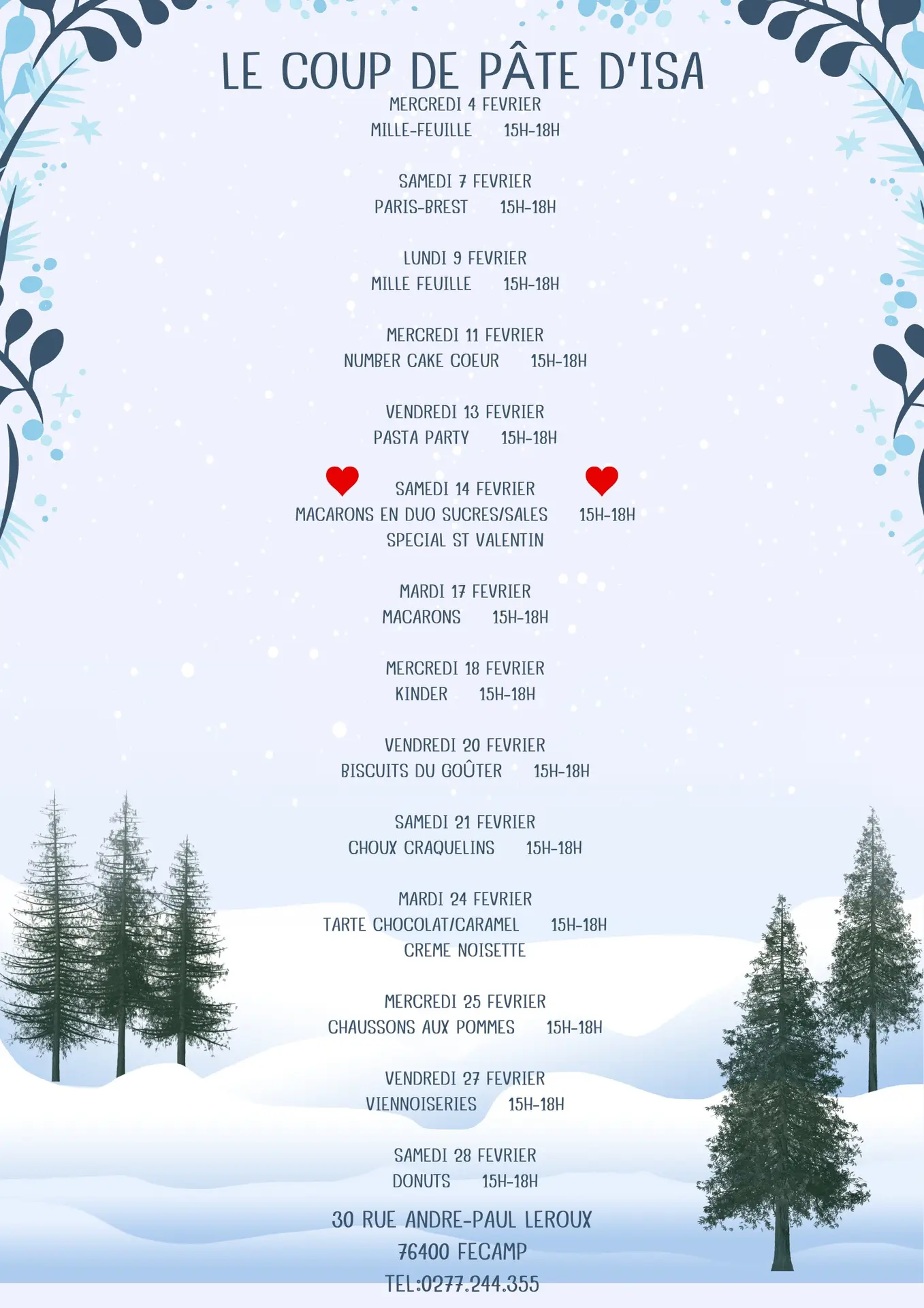 LE COUP DE PÂTE D'ISA

MERCREDI 4 FEVRIER
MILLE-FEUILLE 15H-18H

SAMEDI 7 FEVRIER
PARIS-BREST 15H-18H

LUNDI 9 FEVRIER
MILLE FEUILLE 15H-18H

MERCREDI 11 FEVRIER
NUMBER CAKE COEUR 15H-18H

VENDREDI 13 FEVRIER
PASTA PARTY 15H-18H

SAMEDI 14 FEVRIER
MACARONS EN DUO SUCRES/SALES 15H-18H
SPECIAL ST VALENTIN

MARDI 17 FEVRIER
MACARONS 15H-18H

MERCREDI 18 FEVRIER
KINDER 15H-18H

VENDREDI 20 FEVRIER
BISCUITS DU GOÛTER 15H-18H

SAMEDI 21 FEVRIER
CHOUX CRAQUELINS 15H-18H

MARDI 24 FEVRIER
TARTE CHOCOLAT/CARAMEL 15H-18H
CREME NOISETTE

MERCREDI 25 FEVRIER
CHAUSSONS AUX POMMES 15H-18H

VENDREDI 27 FEVRIER
VIENNOISERIES 15H-18H

SAMEDI 28 FEVRIER
DONUTS 15H-18H

30 RUE ANDRE-PAUL LEROUX
76400 FECAMP
TEL:0277.244.355